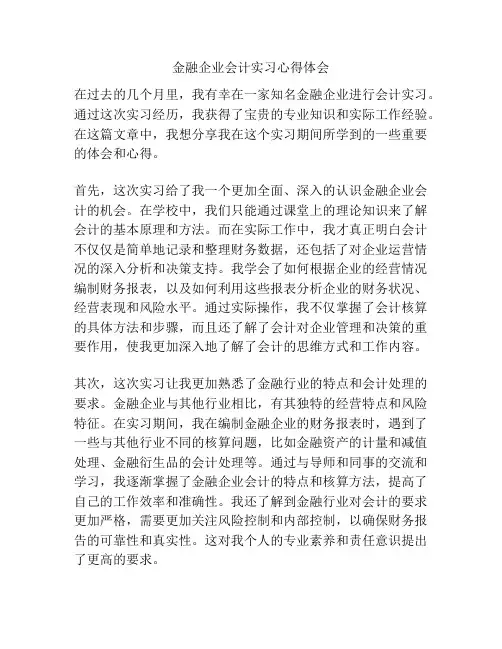 金融企业会计实习心得体会

在过去的几个月里，我有幸在一家知名金融企业进行会计实习。通过这次实习经历，我获得了宝贵的专业知识和实际工作经验。在这篇文章中，我想分享我在这个实习期间所学到的一些重要的体会和心得。

首先，这次实习给了我一个更加全面、深入的认识金融企业会计的机会。在学校中，我们只能通过课堂上的理论知识来了解会计的基本原理和方法。而在实际工作中，我才真正明白会计不仅仅是简单地记录和整理财务数据，还包括了对企业运营情况的深入分析和决策支持。我学会了如何根据企业的经营情况编制财务报表，以及如何利用这些报表分析企业的财务状况、经营表现和风险水平。通过实际操作，我不仅掌握了会计核算的具体方法和步骤，而且还了解了会计对企业管理和决策的重要作用，使我更加深入地了解了会计的思维方式和工作内容。

其次，这次实习让我更加熟悉了金融行业的特点和会计处理的要求。金融企业与其他行业相比，有其独特的经营特点和风险特征。在实习期间，我在编制金融企业的财务报表时，遇到了一些与其他行业不同的核算问题，比如金融资产的计量和减值处理、金融衍生品的会计处理等。通过与导师和同事的交流和学习，我逐渐掌握了金融企业会计的特点和核算方法，提高了自己的工作效率和准确性。我还了解到金融行业对会计的要求更加严格，需要更加关注风险控制和内部控制，以确保财务报告的可靠性和真实性。这对我个人的专业素养和责任意识提出了更高的要求。